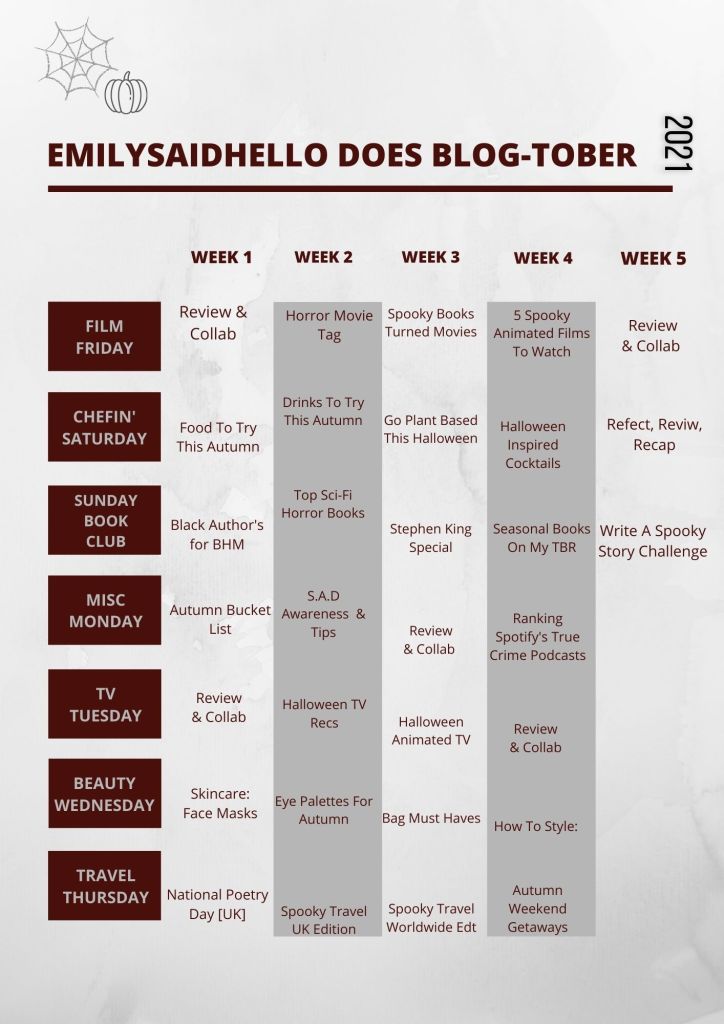 EMILYSAIDHELLO DOES BLOG-TOBER

2021

| | WEEK 1 | WEEK 2 | WEEK 3 | WEEK 4 | WEEK 5 |
|---|---|---|---|---|---|
| FILM FRIDAY | Review & Collab | Horror Movie Tag | Spooky Books Turned Movies | 5 Spooky Animated Films To Watch | Review & Collab |
| CHEFIN' SATURDAY | Food To Try This Autumn | Drinks To Try This Autumn | Go Plant Based This Halloween | Halloween Inspired Cocktails | Refect, Reviw, Recap |
| SUNDAY BOOK CLUB | Black Author's for BHM | Top Sci-Fi Horror Books | Stephen King Special | Seasonal Books On My TBR | Write A Spooky Story Challenge |
| MISC MONDAY | Autumn Bucket List | S.A.D Awareness & Tips | Review & Collab | Ranking Spotify's True Crime Podcasts | |
| TV TUESDAY | Review & Collab | Halloween TV Recs | Halloween Animated TV | Review & Collab | |
| BEAUTY WEDNESDAY | Skincare: Face Masks | Eye Palettes For Autumn | Bag Must Haves | How To Style: | |
| TRAVEL THURSDAY | National Poetry Day [UK] | Spooky Travel UK Edition | Spooky Travel Worldwide Edt | Autumn Weekend Getaways | |